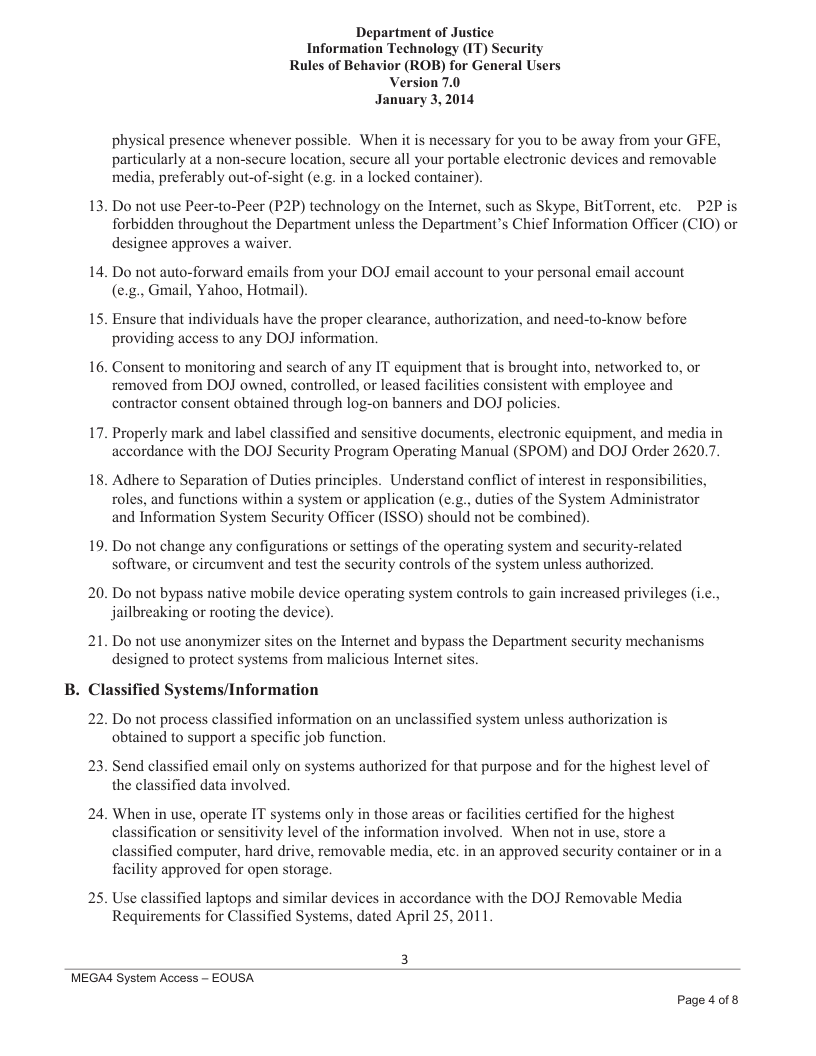 Department of Justice
Information Technology (IT) Security
Rules of Behavior (ROB) for General Users
Version 7.0
January 3, 2014

physical presence whenever possible. When it is necessary for you to be away from your GFE, particularly at a non-secure location, secure all your portable electronic devices and removable media, preferably out-of-sight (e.g. in a locked container).

13. Do not use Peer-to-Peer (P2P) technology on the Internet, such as Skype, BitTorrent, etc. P2P is forbidden throughout the Department unless the Department's Chief Information Officer (CIO) or designee approves a waiver.

14. Do not auto-forward emails from your DOJ email account to your personal email account (e.g., Gmail, Yahoo, Hotmail).

15. Ensure that individuals have the proper clearance, authorization, and need-to-know before providing access to any DOJ information.

16. Consent to monitoring and search of any IT equipment that is brought into, networked to, or removed from DOJ owned, controlled, or leased facilities consistent with employee and contractor consent obtained through log-on banners and DOJ policies.

17. Properly mark and label classified and sensitive documents, electronic equipment, and media in accordance with the DOJ Security Program Operating Manual (SPOM) and DOJ Order 2620.7.

18. Adhere to Separation of Duties principles. Understand conflict of interest in responsibilities, roles, and functions within a system or application (e.g., duties of the System Administrator and Information System Security Officer (ISSO) should not be combined).

19. Do not change any configurations or settings of the operating system and security-related software, or circumvent and test the security controls of the system unless authorized.

20. Do not bypass native mobile device operating system controls to gain increased privileges (i.e., jailbreaking or rooting the device).

21. Do not use anonymizer sites on the Internet and bypass the Department security mechanisms designed to protect systems from malicious Internet sites.

B. Classified Systems/Information

22. Do not process classified information on an unclassified system unless authorization is obtained to support a specific job function.

23. Send classified email only on systems authorized for that purpose and for the highest level of the classified data involved.

24. When in use, operate IT systems only in those areas or facilities certified for the highest classification or sensitivity level of the information involved. When not in use, store a classified computer, hard drive, removable media, etc. in an approved security container or in a facility approved for open storage.

25. Use classified laptops and similar devices in accordance with the DOJ Removable Media Requirements for Classified Systems, dated April 25, 2011.

3

MEGA4 System Access – EOUSA

Page 4 of 8